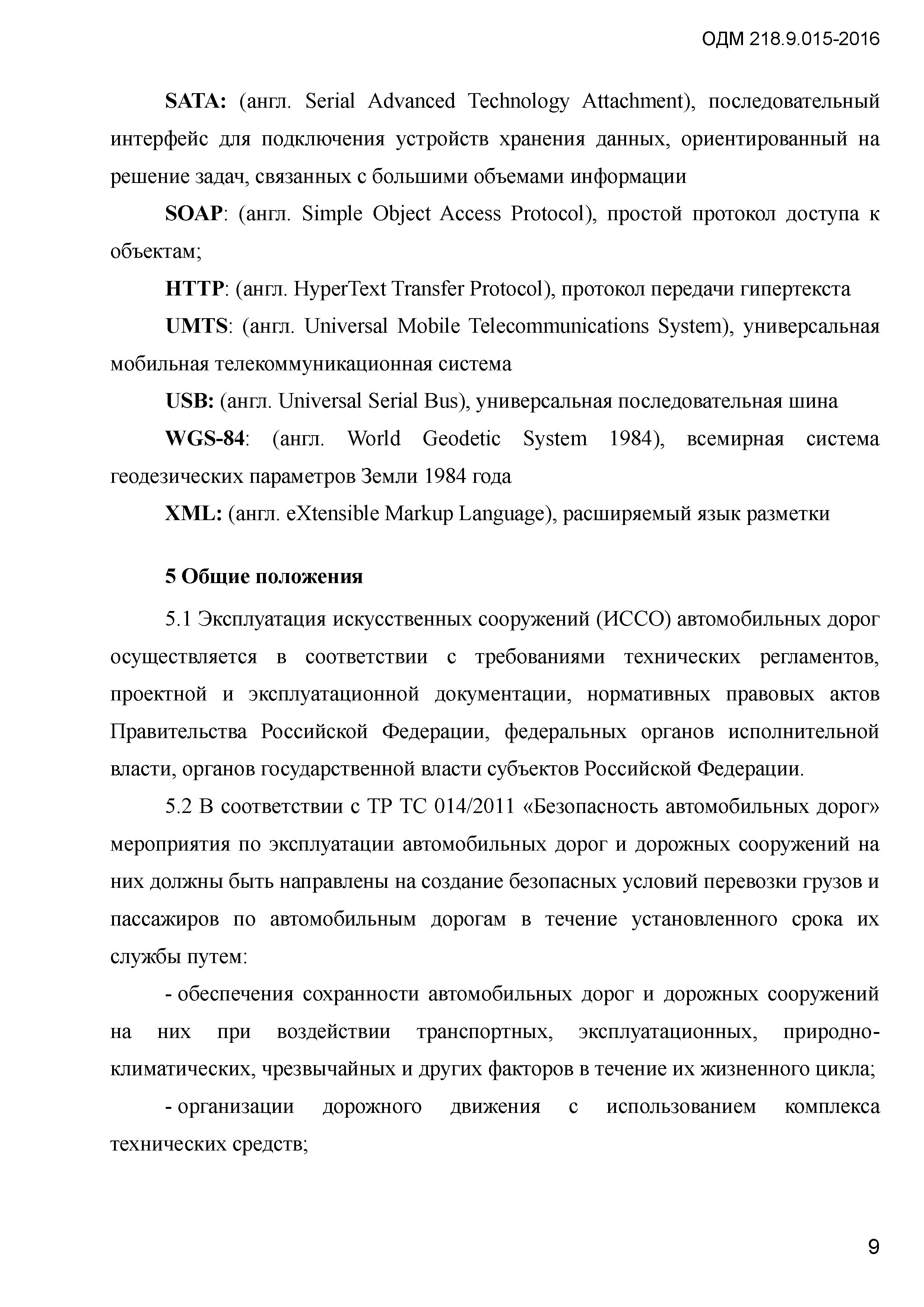 ОДМ 218.9.015-2016

SATA: (англ. Serial Advanced Technology Attachment), последовательный интерфейс для подключения устройств хранения данных, ориентированный на решение задач, связанных с большими объемами информации

SOAP: (англ. Simple Object Access Protocol), простой протокол доступа к объектам;

HTTP: (англ. HyperText Transfer Protocol), протокол передачи гипертекста

UMTS: (англ. Universal Mobile Telecommunications System), универсальная мобильная телекоммуникационная система

USB: (англ. Universal Serial Bus), универсальная последовательная шина

WGS-84: (англ. World Geodetic System 1984), всемирная система геодезических параметров Земли 1984 года

XML: (англ. eXtensible Markup Language), расширяемый язык разметки

5 Общие положения

5.1 Эксплуатация искусственных сооружений (ИССО) автомобильных дорог осуществляется в соответствии с требованиями технических регламентов, проектной и эксплуатационной документации, нормативных правовых актов Правительства Российской Федерации, федеральных органов исполнительной власти, органов государственной власти субъектов Российской Федерации.

5.2 В соответствии с ТР ТС 014/2011 «Безопасность автомобильных дорог» мероприятия по эксплуатации автомобильных дорог и дорожных сооружений на них должны быть направлены на создание безопасных условий перевозки грузов и пассажиров по автомобильным дорогам в течение установленного срока их службы путем:

- обеспечения сохранности автомобильных дорог и дорожных сооружений на них при воздействии транспортных, эксплуатационных, природно-климатических, чрезвычайных и других факторов в течение их жизненного цикла;

- организации дорожного движения с использованием комплекса технических средств;

9